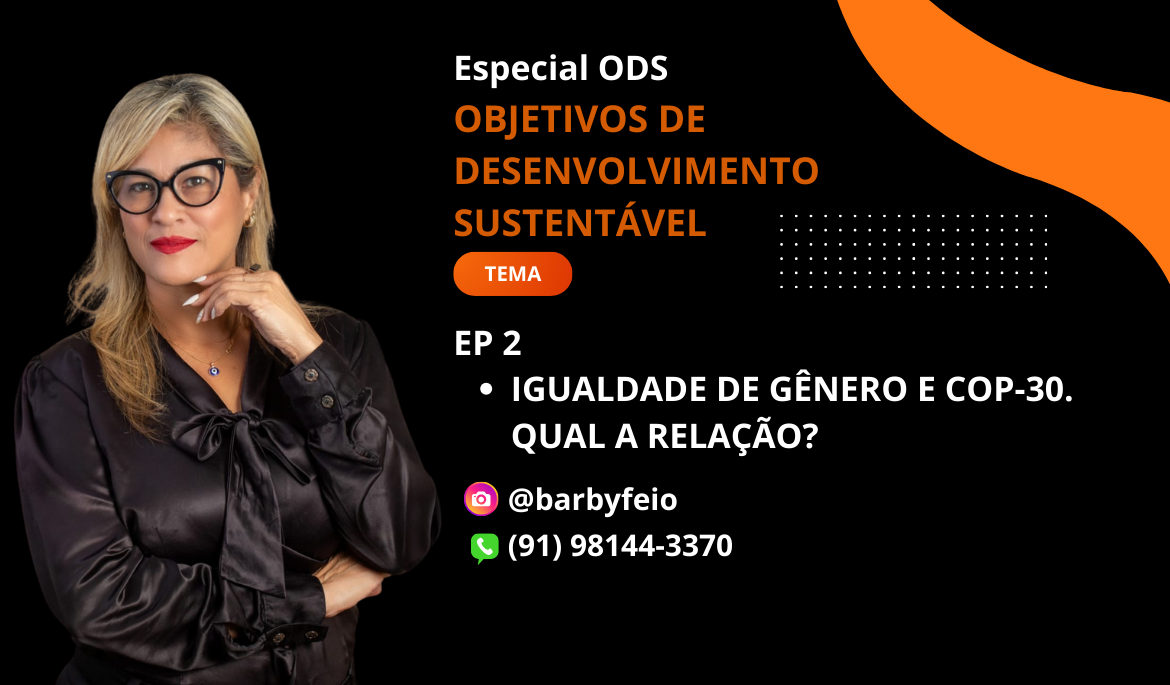 Especial ODS
OBJETIVOS DE DESENVOLVIMENTO SUSTENTÁVEL

TEMA

EP 2
• IGUALDADE DE GÊNERO E COP-30. QUAL A RELAÇÃO?

@barbyfeio
(91) 98144-3370